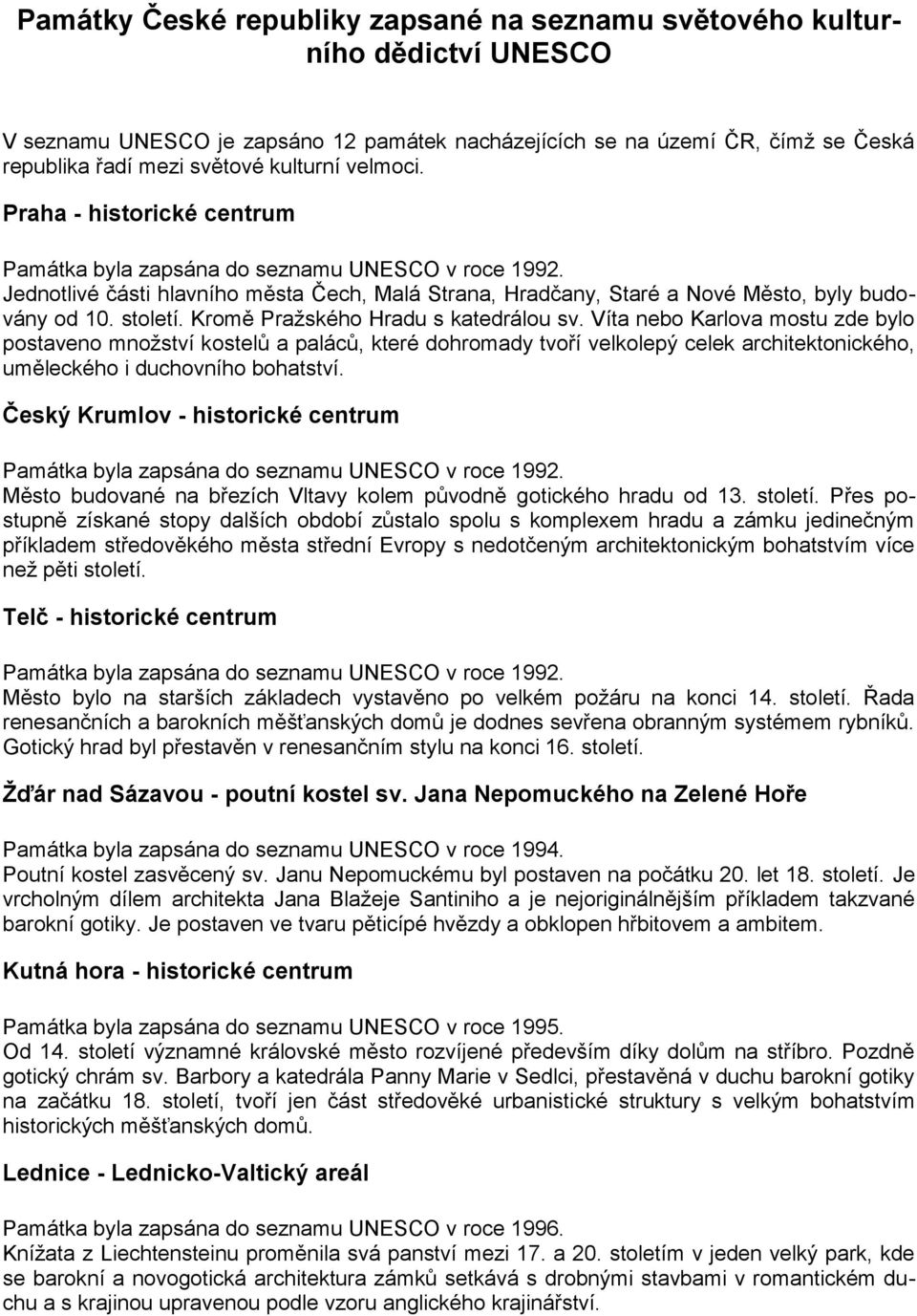 Památky České republiky zapsané na seznamu světového kulturního dědictví UNESCO

V seznamu UNESCO je zapsáno 12 památek nacházejících se na území ČR, čímž se Česká republika řadí mezi světové kulturní velmoci.

Praha - historické centrum

Památka byla zapsána do seznamu UNESCO v roce 1992.
Jednotlivé části hlavního města Čech, Malá Strana, Hradčany, Staré a Nové Město, byly budovány od 10. století. Kromě Pražského Hradu s katedrálou sv. Víta nebo Karlova mostu zde bylo postaveno množství kostelů a paláců, které dohromady tvoří velkolepý celek architektonického, uměleckého i duchovního bohatství.

Český Krumlov - historické centrum

Památka byla zapsána do seznamu UNESCO v roce 1992.
Město budované na březích Vltavy kolem původně gotického hradu od 13. století. Přes postupně získané stopy dalších období zůstalo spolu s komplexem hradu a zámku jedinečným příkladem středověkého města střední Evropy s nedotčeným architektonickým bohatstvím více než pěti století.

Telč - historické centrum

Památka byla zapsána do seznamu UNESCO v roce 1992.
Město bylo na starších základech vystavěno po velkém požáru na konci 14. století. Řada renesančních a barokních měšťanských domů je dodnes sevřena obranným systémem rybníků. Gotický hrad byl přestavěn v renesančním stylu na konci 16. století.

Žďár nad Sázavou - poutní kostel sv. Jana Nepomuckého na Zelené Hoře

Památka byla zapsána do seznamu UNESCO v roce 1994.
Poutní kostel zasvěcený sv. Janu Nepomuckému byl postaven na počátku 20. let 18. století. Je vrcholným dílem architekta Jana Blažeje Santiniho a je nejoriginálnějším příkladem takzvané barokní gotiky. Je postaven ve tvaru pěticípé hvězdy a obklopen hřbitovem a ambitem.

Kutná hora - historické centrum

Památka byla zapsána do seznamu UNESCO v roce 1995.
Od 14. století významné královské město rozvíjené především díky dolům na stříbro. Pozdně gotický chrám sv. Barbory a katedrála Panny Marie v Sedlci, přestavěná v duchu barokní gotiky na začátku 18. století, tvoří jen část středověké urbanistické struktury s velkým bohatstvím historických měšťanských domů.

Lednice - Lednicko-Valtický areál

Památka byla zapsána do seznamu UNESCO v roce 1996.
Knížata z Liechtensteinu proměnila svá panství mezi 17. a 20. stoletím v jeden velký park, kde se barokní a novogotická architektura zámků setkává s drobnými stavbami v romantickém duchu a s krajinou upravenou podle vzoru anglického krajinářství.